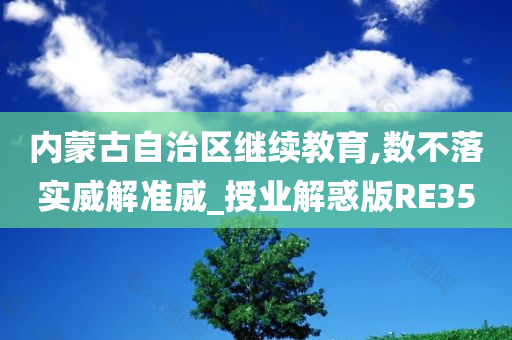 内蒙古自治区继续教育,数不落实威解准威_授业解惑版RE35